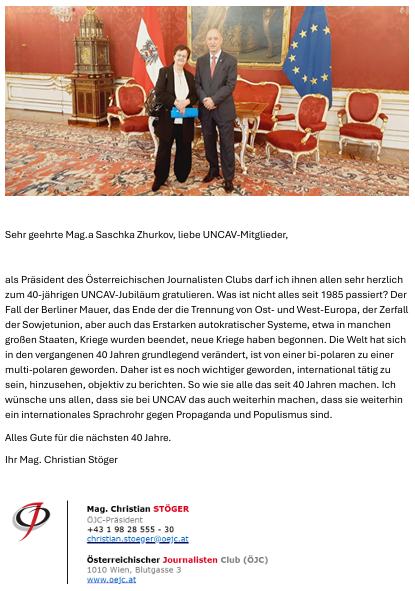 Sehr geehrte Mag.a Saschka Zhurkov, liebe UNCAV-Mitglieder,

als Präsident des Österreichischen Journalisten Clubs darf ich ihnen allen sehr herzlich zum 40-jährigen UNCAV-Jubiläum gratulieren. Was ist nicht alles seit 1985 passiert? Der Fall der Berliner Mauer, das Ende der die Trennung von Ost- und West-Europa, der Zerfall der Sowjetunion, aber auch das Erstarken autokratischer Systeme, etwa in manchen großen Staaten, Kriege wurden beendet, neue Kriege haben begonnen. Die Welt hat sich in den vergangenen 40 Jahren grundlegend verändert, ist von einer bi-polaren zu einer multi-polaren geworden. Daher ist es noch wichtiger geworden, international tätig zu sein, hinzusehen, objektiv zu berichten. So wie sie alle das seit 40 Jahren machen. Ich wünsche uns allen, dass sie bei UNCAV das auch weiterhin machen, dass sie weiterhin ein internationales Sprachrohr gegen Propaganda und Populismus sind.

Alles Gute für die nächsten 40 Jahre.

Ihr Mag. Christian Stöger

Mag. Christian STÖGER
ÖJC-Präsident
+43 1 98 28 555 - 30
christian.stoeger@oejc.at

Österreichischer Journalisten Club (ÖJC)
1010 Wien, Blutgasse 3
www.oejc.at